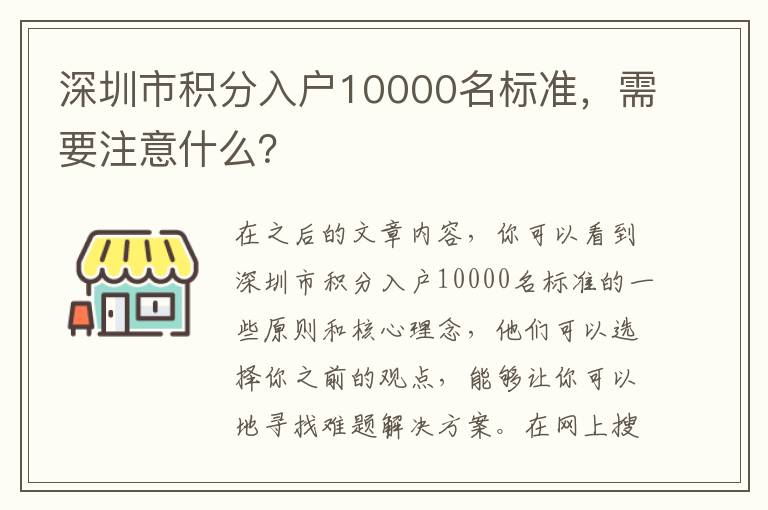 深圳市积分入户10000名标准，需要注意什么?

在之后的文章内容，你可以看到深圳市积分入户10000名标准的一些原则和核心理念，他们可以选择你之前的观点，能够让你可以地寻找难题解决方案。在网上搜